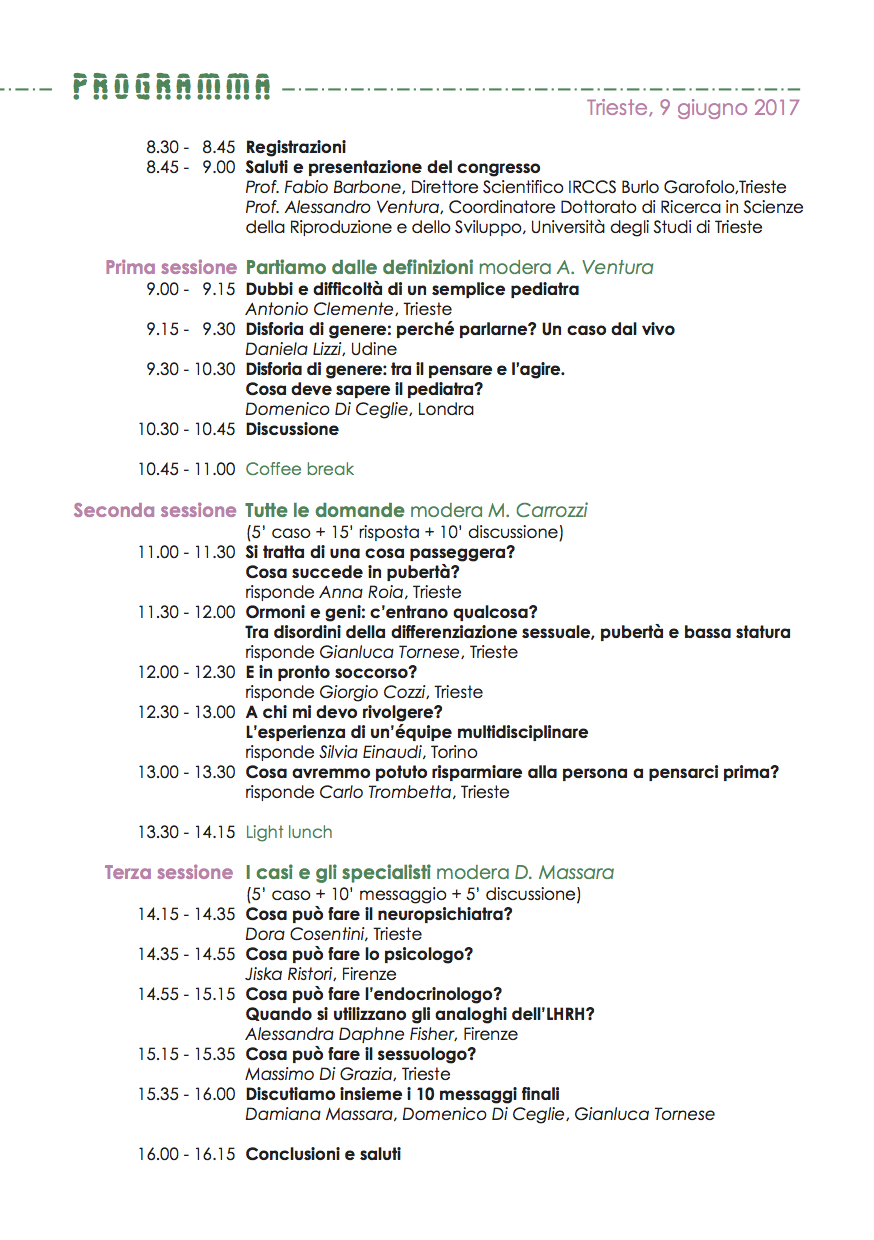 PROGRAMMA

Trieste, 9 giugno 2017

8.30 - 8.45 Registrazioni
8.45 - 9.00 Saluti e presentazione del congresso
Prof. Fabio Barbone, Direttore Scientifico IRCCS Burlo Garofolo,Trieste
Prof. Alessandro Ventura, Coordinatore Dottorato di Ricerca in Scienze della Riproduzione e dello Sviluppo, Università degli Studi di Trieste

Prima sessione Partiamo dalle definizioni modera A. Ventura
9.00 - 9.15 Dubbi e difficoltà di un semplice pediatra
Antonio Clemente, Trieste
9.15 - 9.30 Disforia di genere: perché parlarne? Un caso dal vivo
Daniela Lizzi, Udine
9.30 - 10.30 Disforia di genere: tra il pensare e l'agire. Cosa deve sapere il pediatra?
Domenico Di Ceglie, Londra
10.30 - 10.45 Discussione

10.45 - 11.00 Coffee break

Seconda sessione Tutte le domande modera M. Carrozzi
(5' caso + 15' risposta + 10' discussione)
11.00 - 11.30 Si tratta di una cosa passeggera? Cosa succede in pubertà?
risponde Anna Roia, Trieste
11.30 - 12.00 Ormoni e geni: c'entrano qualcosa? Tra disordini della differenziazione sessuale, pubertà e bassa statura
risponde Gianluca Tornese, Trieste
12.00 - 12.30 E in pronto soccorso?
risponde Giorgio Cozzi, Trieste
12.30 - 13.00 A chi mi devo rivolgere? L'esperienza di un'équipe multidisciplinare
risponde Silvia Einaudi, Torino
13.00 - 13.30 Cosa avremmo potuto risparmiare alla persona a pensarci prima?
risponde Carlo Trombetta, Trieste

13.30 - 14.15 Light lunch

Terza sessione I casi e gli specialisti modera D. Massara
(5' caso + 10' messaggio + 5' discussione)
14.15 - 14.35 Cosa può fare il neuropsichiatra?
Dora Cosentini, Trieste
14.35 - 14.55 Cosa può fare lo psicologo?
Jiska Ristori, Firenze
14.55 - 15.15 Cosa può fare l'endocrinologo? Quando si utilizzano gli analoghi dell'LHRH?
Alessandra Daphne Fisher, Firenze
15.15 - 15.35 Cosa può fare il sessuologo?
Massimo Di Grazia, Trieste
15.35 - 16.00 Discutiamo insieme i 10 messaggi finali
Damiana Massara, Domenico Di Ceglie, Gianluca Tornese

16.00 - 16.15 Conclusioni e saluti